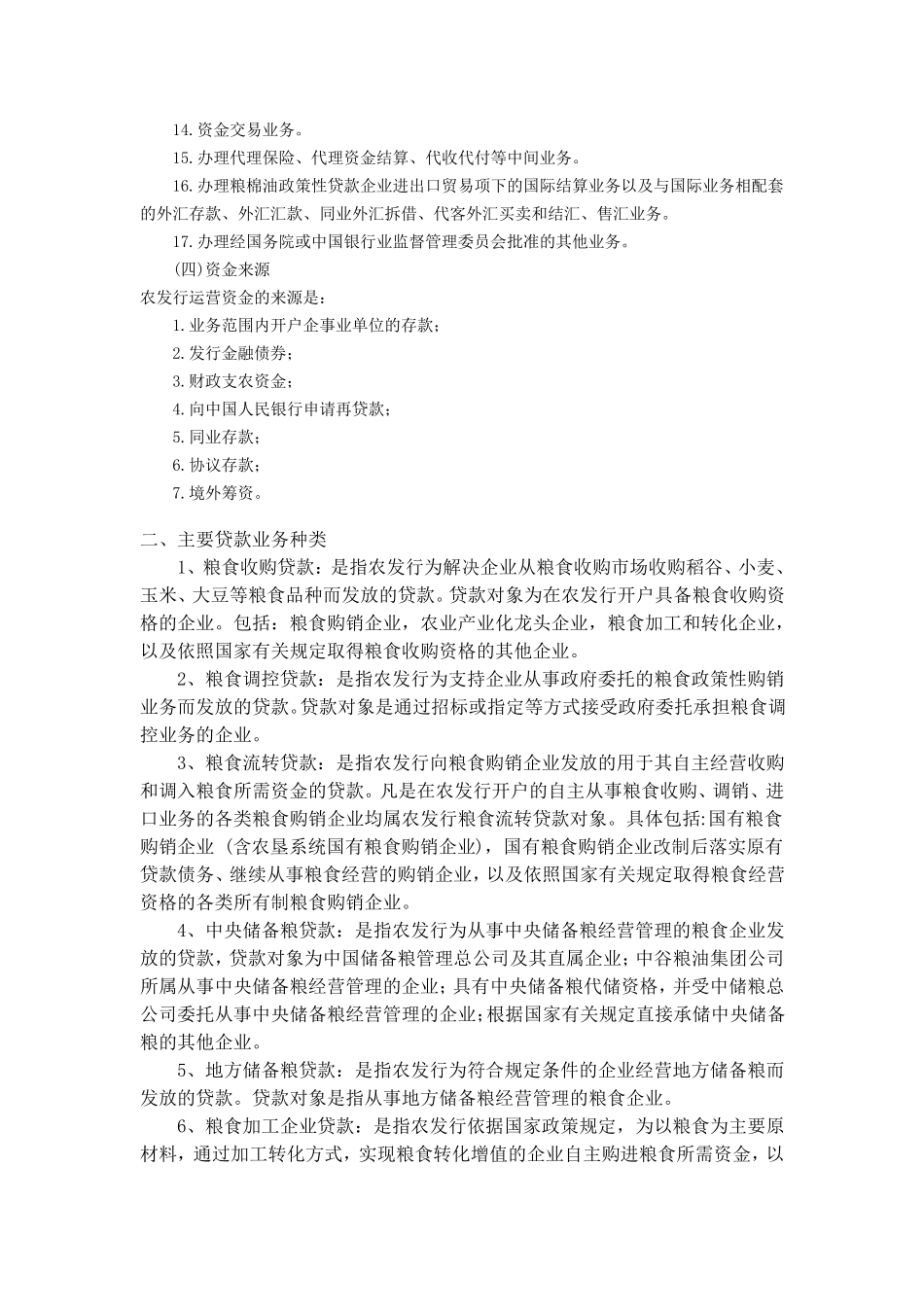 14.资金交易业务。

15.办理代理保险、代理资金结算、代收代付等中间业务。

16.办理粮棉油政策性贷款企业进出口贸易项下的国际结算业务以及与国际业务相配套的外汇存款、外汇汇款、同业外汇拆借、代客外汇买卖和结汇、售汇业务。

17.办理经国务院或中国银行业监督管理委员会批准的其他业务。

(四)资金来源

农发行运营资金的来源是:

1.业务范围内开户企事业单位的存款;

2.发行金融债券;

3.财政支农资金;

4.向中国人民银行申请再贷款;

5.同业存款;

6.协议存款;

7.境外筹资。

二、主要贷款业务种类

1、粮食收购贷款:是指农发行为解决企业从粮食收购市场收购稻谷、小麦、玉米、大豆等粮食品种而发放的贷款。贷款对象为在农发行开户具备粮食收购资格的企业。包括:粮食购销企业,农业产业化龙头企业,粮食加工和转化企业,以及依照国家有关规定取得粮食收购资格的其他企业。

2、粮食调控贷款:是指农发行为支持企业从事政府委托的粮食政策性购销业务而发放的贷款。贷款对象是通过招标或指定等方式接受政府委托承担粮食调控业务的企业。

3、粮食流转贷款:是指农发行向粮食购销企业发放的用于其自主经营收购和调入粮食所需资金的贷款。凡是在农发行开户的自主从事粮食收购、调销、进口业务的各类粮食购销企业均属农发行粮食流转贷款对象。具体包括:国有粮食购销企业(含农垦系统国有粮食购销企业),国有粮食购销企业改制后落实原有贷款债务、继续从事粮食经营的购销企业,以及依照国家有关规定取得粮食经营资格的各类所有制粮食购销企业。

4、中央储备粮贷款:是指农发行为从事中央储备粮经营管理的粮食企业发放的贷款,贷款对象为中国储备粮管理总公司及其直属企业;中谷粮油集团公司所属从事中央储备粮经营管理的企业;具有中央储备粮代储资格,并受中储粮总公司委托从事中央储备粮经营管理的企业;根据国家有关规定直接承储中央储备粮的其他企业。

5、地方储备粮贷款:是指农发行为符合规定条件的企业经营地方储备粮而发放的贷款。贷款对象是指从事地方储备粮经营管理的粮食企业。

6、粮食加工企业贷款:是指农发行依据国家政策规定,为以粮食为主要原材料,通过加工转化方式,实现粮食转化增值的企业自主购进粮食所需资金,以